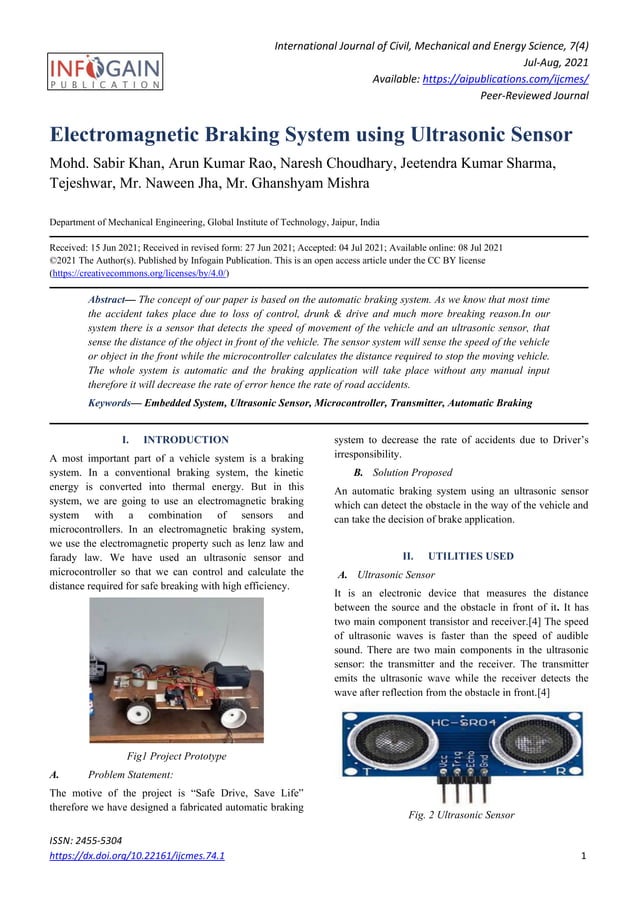 INFOGAIN
PUBLICATION

International Journal of Civil, Mechanical and Energy Science, 7(4)
Jul-Aug, 2021
Available: https://aipublications.com/ijcmes/
Peer-Reviewed Journal

Electromagnetic Braking System using Ultrasonic Sensor

Mohd. Sabir Khan, Arun Kumar Rao, Naresh Choudhary, Jeetendra Kumar Sharma, Tejeshwar, Mr. Naween Jha, Mr. Ghanshyam Mishra

Department of Mechanical Engineering, Global Institute of Technology, Jaipur, India

Received: 15 Jun 2021; Received in revised form: 27 Jun 2021; Accepted: 04 Jul 2021; Available online: 08 Jul 2021
©2021 The Author(s). Published by Infogain Publication. This is an open access article under the CC BY license (https://creativecommons.org/licenses/by/4.0/)

Abstract— The concept of our paper is based on the automatic braking system. As we know that most time the accident takes place due to loss of control, drunk & drive and much more breaking reason.In our system there is a sensor that detects the speed of movement of the vehicle and an ultrasonic sensor, that sense the distance of the object in front of the vehicle. The sensor system will sense the speed of the vehicle or object in the front while the microcontroller calculates the distance required to stop the moving vehicle. The whole system is automatic and the braking application will take place without any manual input therefore it will decrease the rate of error hence the rate of road accidents.

Keywords— Embedded System, Ultrasonic Sensor, Microcontroller, Transmitter, Automatic Braking

I. INTRODUCTION

A most important part of a vehicle system is a braking system. In a conventional braking system, the kinetic energy is converted into thermal energy. But in this system, we are going to use an electromagnetic braking system with a combination of sensors and microcontrollers. In an electromagnetic braking system, we use the electromagnetic property such as lenz law and farady law. We have used an ultrasonic sensor and microcontroller so that we can control and calculate the distance required for safe breaking with high efficiency.

Fig1 Project Prototype

A. Problem Statement:

The motive of the project is “Safe Drive, Save Life” therefore we have designed a fabricated automatic braking system to decrease the rate of accidents due to Driver’s irresponsibility.

B. Solution Proposed

An automatic braking system using an ultrasonic sensor which can detect the obstacle in the way of the vehicle and can take the decision of brake application.

II. UTILITIES USED

A. Ultrasonic Sensor

It is an electronic device that measures the distance between the source and the obstacle in front of it. It has two main component transistor and receiver.[4] The speed of ultrasonic waves is faster than the speed of audible sound. There are two main components in the ultrasonic sensor: the transmitter and the receiver. The transmitter emits the ultrasonic wave while the receiver detects the wave after reflection from the obstacle in front.[4]

HC-SR04
T R
Vcc Trig Echo Gnd

Fig. 2 Ultrasonic Sensor

ISSN: 2455-5304
https://dx.doi.org/10.22161/ijcmes.74.1
1